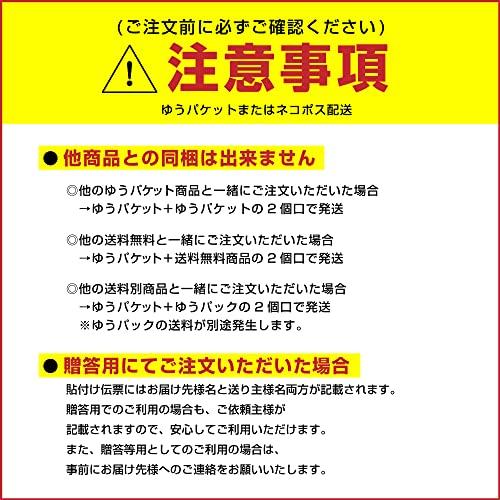 (ご注文前に必ずご確認ください)

注意事項

ゆうパケットまたはネコポス配送

● 他商品との同梱は出来ません

◎他のゆうパケット商品と一緒にご注文いただいた場合
→ゆうパケット＋ゆうパケットの２個口で発送

◎他の送料無料と一緒にご注文いただいた場合
→ゆうパケット＋送料無料商品の２個口で発送

◎他の送料別商品と一緒にご注文いただいた場合
→ゆうパケット＋ゆうパックの２個口で発送
※ゆうパックの送料が別途発生します。

● 贈答用にてご注文いただいた場合

貼付け伝票にはお届け先様名と送り主様名両方が記載されます。
贈答用でのご利用の場合も、ご依頼主様が
記載されますので、安心してご利用いただけます。
また、贈答等用としてのご利用の場合は、
事前にお届け先様へのご連絡をお願いいたします。